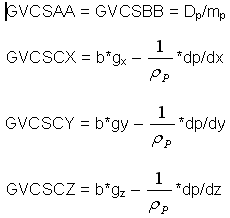 GVCSAA = GVCSBB = $D_p/m_p$

GVCSCX = $b*g_x - \frac{1}{\rho_P}*dp/dx$

GVCSCY = $b*gy - \frac{1}{\rho_P}*dp/dy$

GVCSCZ = $b*g_z - \frac{1}{\rho_P}*dp/dz$